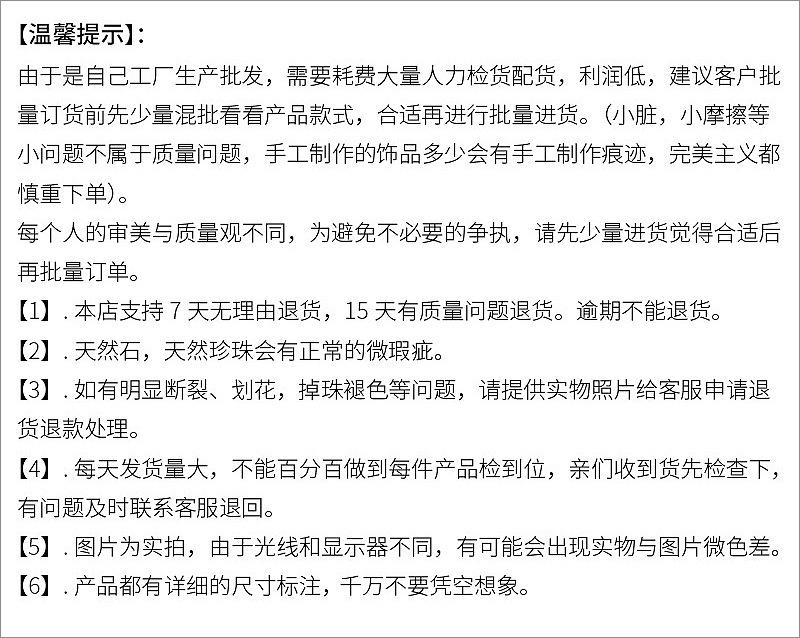 【温馨提示】:
由于是自己工厂生产批发，需要耗费大量人力检货配货，利润低，建议客户批量订货前先少量混批看看产品款式，合适再进行批量进货。(小脏，小摩擦等小问题不属于质量问题，手工制作的饰品多少会有手工制作痕迹，完美主义都慎重下单)。
每个人的审美与质量观不同，为避免不必要的争执，请先少量进货觉得合适后再批量订单。
【1】. 本店支持 7 天无理由退货，15 天有质量问题退货。逾期不能退货。
【2】. 天然石，天然珍珠会有正常的微瑕疵。
【3】. 如有明显断裂、划花，掉珠褪色等问题，请提供实物照片给客服申请退货退款处理。
【4】. 每天发货量大，不能百分百做到每件产品检到位，亲们收到货先检查下，有问题及时联系客服退回。
【5】. 图片为实拍，由于光线和显示器不同，有可能会出现实物与图片微色差。
【6】. 产品都有详细的尺寸标注，千万不要凭空想象。